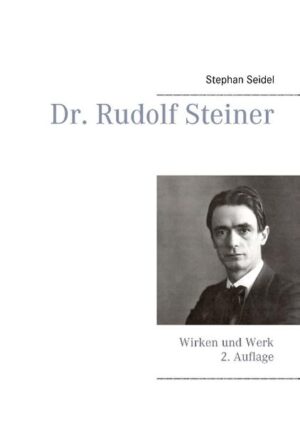 Stephan Seidel

Dr. Rudolf Steiner

Wirken und Werk
2. Auflage